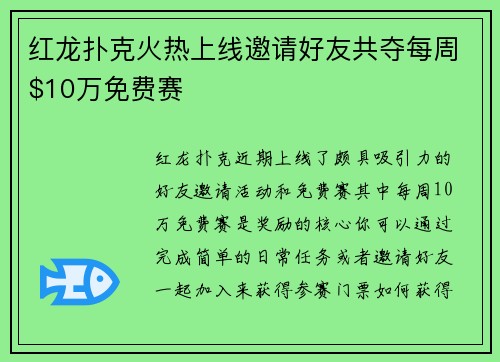 红龙扑克火热上线邀请好友共夺每周$10万免费赛

红龙扑克近期上线了颇具吸引力的好友邀请活动和免费赛其中每周10万免费赛是奖励的核心你可以通过完成简单的日常任务或者邀请好友一起加入来获得参赛门票如何获得